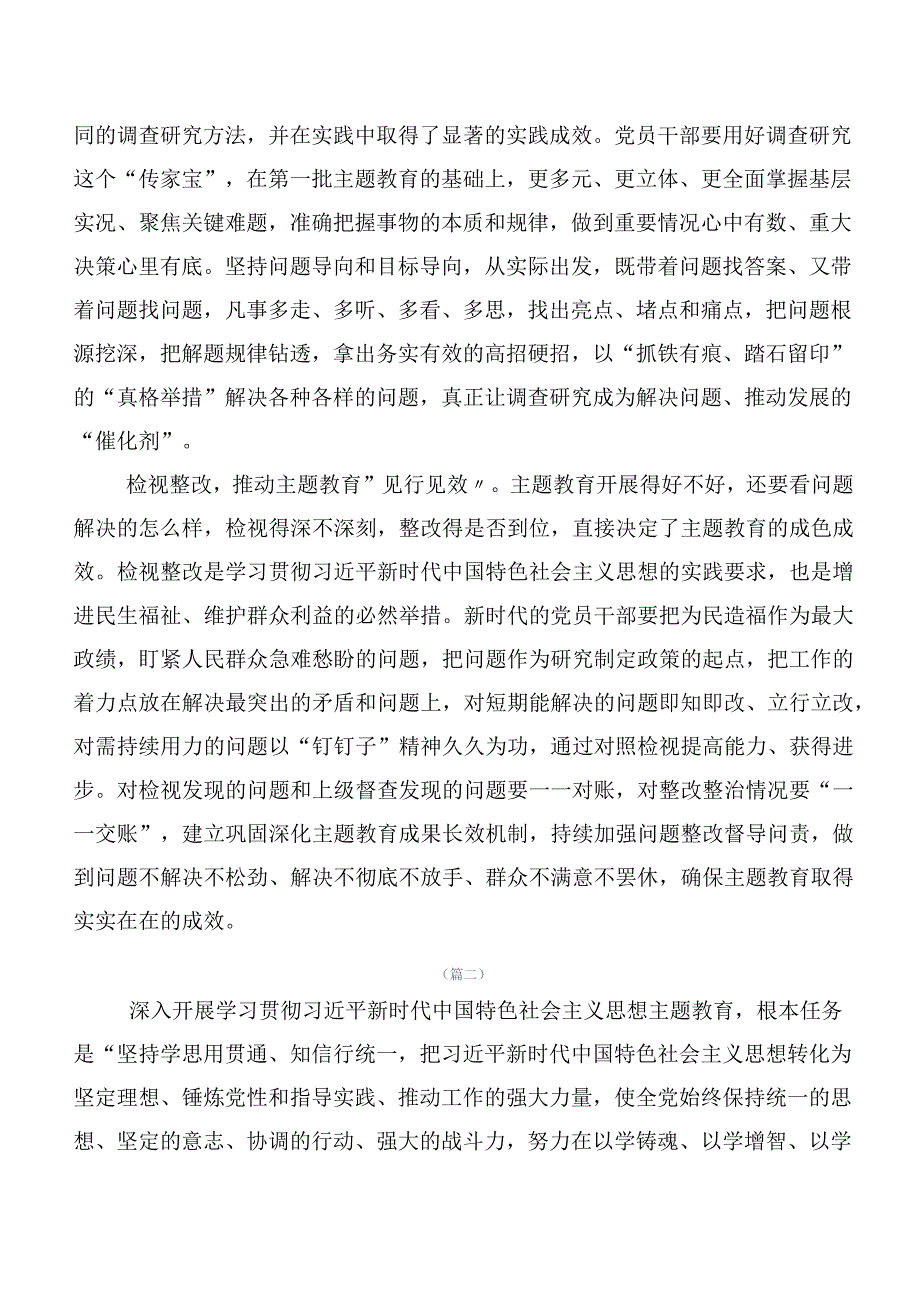 同的调查研究方法，并在实践中取得了显著的实践成效。党员干部要用好调查研究这个“传家宝”，在第一批主题教育的基础上，更多元、更立体、更全面掌握基层实况、聚焦关键难题，准确把握事物的本质和规律，做到重要情况心中有数、重大决策心里有底。坚持问题导向和目标导向，从实际出发，既带着问题找答案、又带着问题找问题，凡事多走、多听、多看、多思，找出亮点、堵点和痛点，把问题根源挖深，把解题规律钻透，拿出务实有效的高招硬招，以“抓铁有痕、踏石留印”的“真格举措”解决各种各样的问题，真正让调查研究成为解决问题、推动发展的“催化剂”。

检视整改，推动主题教育”见行见效〃。主题教育开展得好不好，还要看问题解决的怎么样，检视得深不深刻，整改得是否到位，直接决定了主题教育的成色成效。检视整改是学习贯彻习近平新时代中国特色社会主义思想的实践要求，也是增进民生福祉、维护群众利益的必然举措。新时代的党员干部要把为民造福作为最大政绩，盯紧人民群众急难愁盼的问题，把问题作为研究制定政策的起点，把工作的着力点放在解决最突出的矛盾和问题上，对短期能解决的问题即知即改、立行立改，对需持续用力的问题以“钉钉子”精神久久为功，通过对照检视提高能力、获得进步。对检视发现的问题和上级督查发现的问题要一一对账，对整改整治情况要“一一交账”，建立巩固深化主题教育成果长效机制，持续加强问题整改督导问责，做到问题不解决不松劲、解决不彻底不放手、群众不满意不罢休，确保主题教育取得实实在在的成效。

（篇二）

深入开展学习贯彻习近平新时代中国特色社会主义思想主题教育，根本任务是“坚持学思用贯通、知信行统一，把习近平新时代中国特色社会主义思想转化为坚定理想、锤炼党性和指导实践、推动工作的强大力量，使全党始终保持统一的思想、坚定的意志、协调的行动、强大的战斗力，努力在以学铸魂、以学增智、以学